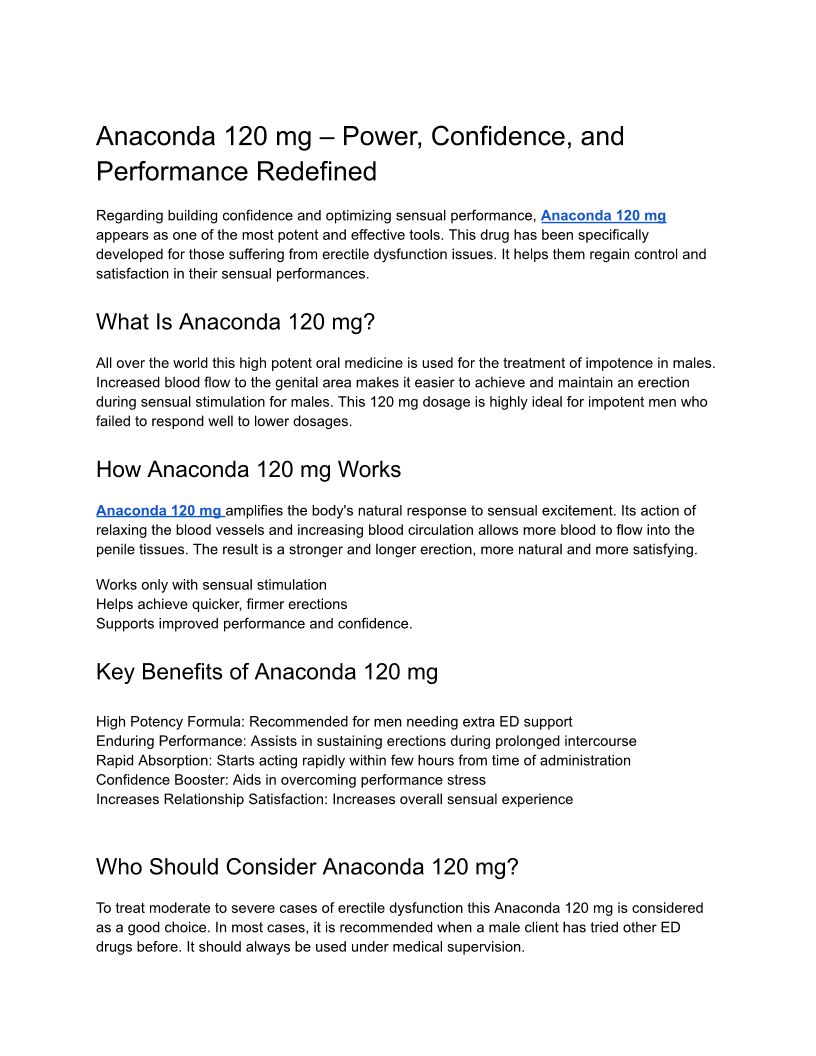 Anaconda 120 mg – Power, Confidence, and Performance Redefined

Regarding building confidence and optimizing sensual performance, Anaconda 120 mg appears as one of the most potent and effective tools. This drug has been specifically developed for those suffering from erectile dysfunction issues. It helps them regain control and satisfaction in their sensual performances.

What Is Anaconda 120 mg?

All over the world this high potent oral medicine is used for the treatment of impotence in males. Increased blood flow to the genital area makes it easier to achieve and maintain an erection during sensual stimulation for males. This 120 mg dosage is highly ideal for impotent men who failed to respond well to lower dosages.

How Anaconda 120 mg Works

Anaconda 120 mg amplifies the body's natural response to sensual excitement. Its action of relaxing the blood vessels and increasing blood circulation allows more blood to flow into the penile tissues. The result is a stronger and longer erection, more natural and more satisfying.

Works only with sensual stimulation
Helps achieve quicker, firmer erections
Supports improved performance and confidence.

Key Benefits of Anaconda 120 mg

High Potency Formula: Recommended for men needing extra ED support
Enduring Performance: Assists in sustaining erections during prolonged intercourse
Rapid Absorption: Starts acting rapidly within few hours from time of administration
Confidence Booster: Aids in overcoming performance stress
Increases Relationship Satisfaction: Increases overall sensual experience

Who Should Consider Anaconda 120 mg?

To treat moderate to severe cases of erectile dysfunction this Anaconda 120 mg is considered as a good choice. In most cases, it is recommended when a male client has tried other ED drugs before. It should always be used under medical supervision.